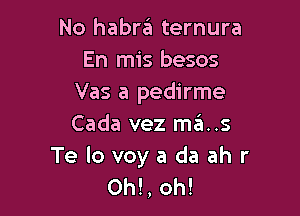 No habrá ternura
En mis besos
Vas a pedirme
Cada vez má..s
Te lo voy a da ah r
Oh!, oh!